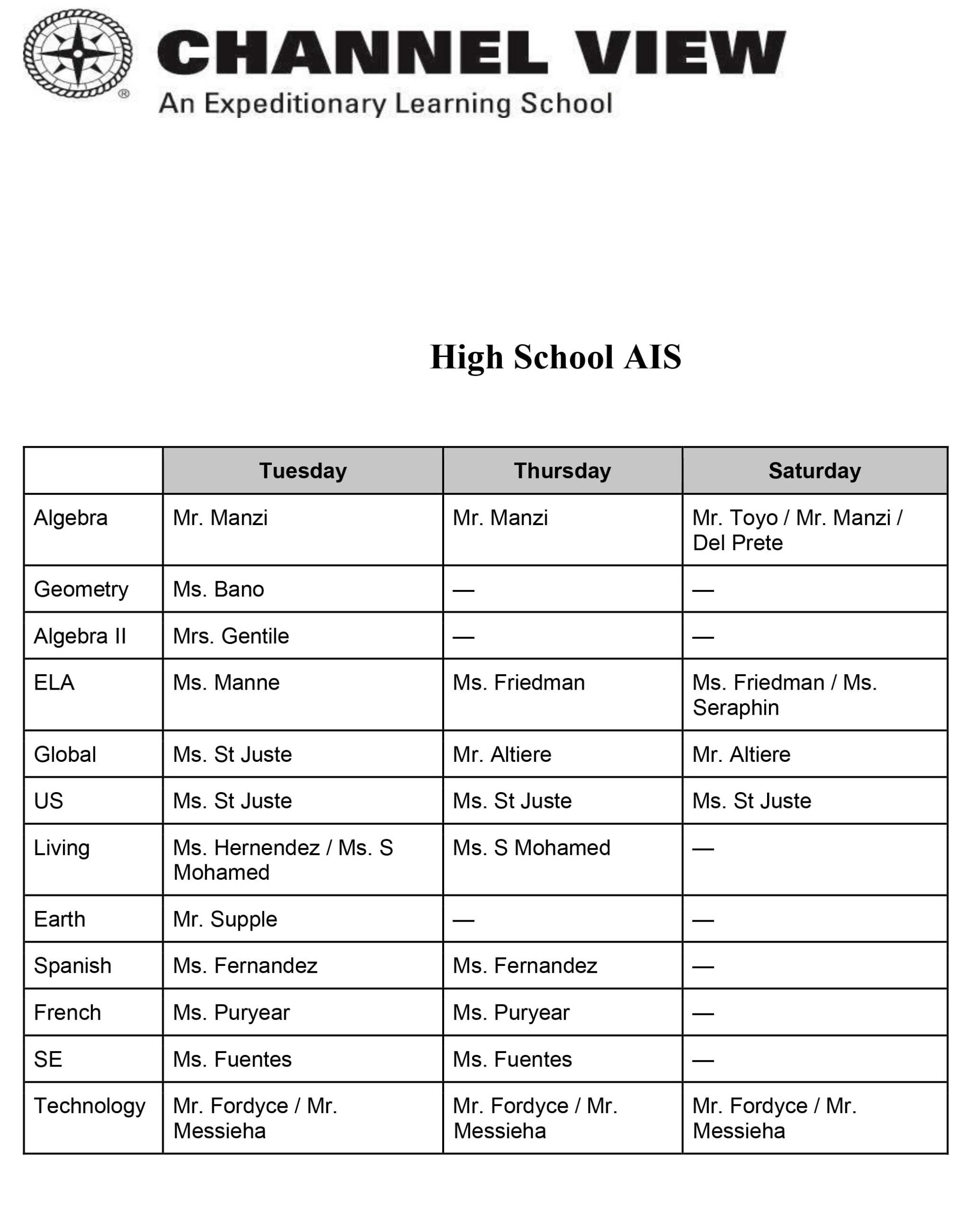 CHANNEL VIEW
An Expeditionary Learning School

High School AIS

| | Tuesday | Thursday | Saturday |
|---|---|---|---|
| Algebra | Mr. Manzi | Mr. Manzi | Mr. Toyo / Mr. Manzi / Del Prete |
| Geometry | Ms. Bano | — | — |
| Algebra II | Mrs. Gentile | — | — |
| ELA | Ms. Manne | Ms. Friedman | Ms. Friedman / Ms. Seraphin |
| Global | Ms. St Juste | Mr. Altiere | Mr. Altiere |
| US | Ms. St Juste | Ms. St Juste | Ms. St Juste |
| Living | Ms. Hernendez / Ms. S Mohamed | Ms. S Mohamed | — |
| Earth | Mr. Supple | — | — |
| Spanish | Ms. Fernandez | Ms. Fernandez | — |
| French | Ms. Puryear | Ms. Puryear | — |
| SE | Ms. Fuentes | Ms. Fuentes | — |
| Technology | Mr. Fordyce / Mr. Messieha | Mr. Fordyce / Mr. Messieha | Mr. Fordyce / Mr. Messieha |